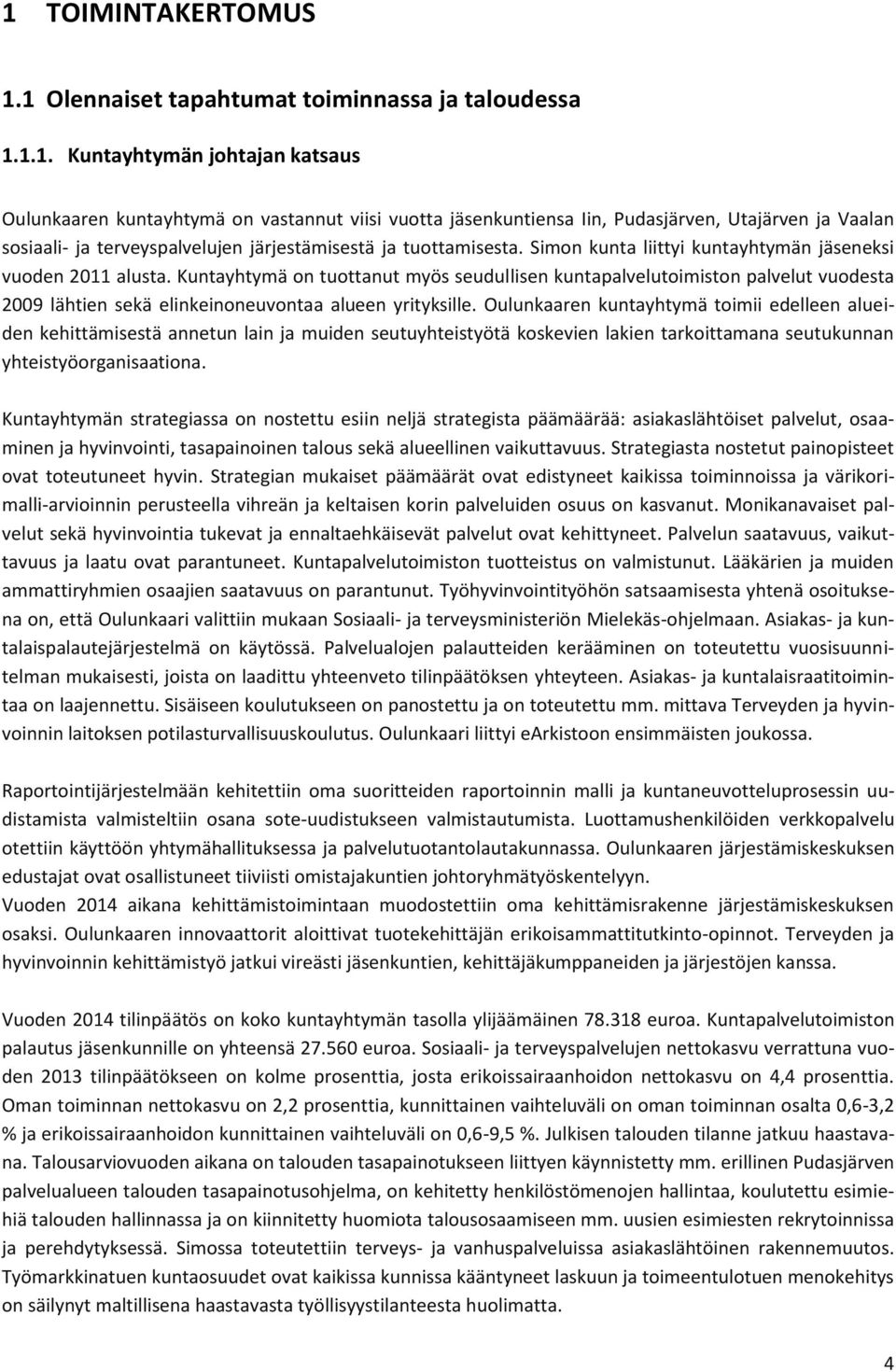 1 TOIMINTAKERTOMUS

1.1 Olennaiset tapahtumat toiminnassa ja taloudessa

1.1.1. Kuntayhtymän johtajan katsaus

Oulunkaaren kuntayhtymä on vastannut viisi vuotta jäsenkuntiensa Iin, Pudasjärven, Utajärven ja Vaalan sosiaali- ja terveyspalvelujen järjestämisestä ja tuottamisesta. Simon kunta liittyi kuntayhtymän jäseneksi vuoden 2011 alusta. Kuntayhtymä on tuottanut myös seudullisen kuntapalvelutoimiston palvelut vuodesta 2009 lähtien sekä elinkeinoneuvontaa alueen yrityksille. Oulunkaaren kuntayhtymä toimii edelleen alueiden kehittämisestä annetun lain ja muiden seutuyhteistyötä koskevien lakien tarkoittamana seutukunnan yhteistyöorganisaationa.

Kuntayhtymän strategiassa on nostettu esiin neljä strategista päämäärää: asiakaslähtöiset palvelut, osaaminen ja hyvinvointi, tasapainoinen talous sekä alueellinen vaikuttavuus. Strategiasta nostetut painopisteet ovat toteutuneet hyvin. Strategian mukaiset päämäärät ovat edistyneet kaikissa toiminnoissa ja värikorimalli-arvioinnin perusteella vihreän ja keltaisen korin palveluiden osuus on kasvanut. Monikanavaiset palvelut sekä hyvinvointia tukevat ja ennaltaehkäisevät palvelut ovat kehittyneet. Palvelun saatavuus, vaikuttavuus ja laatu ovat parantuneet. Kuntapalvelutoimiston tuotteistus on valmistunut. Lääkärien ja muiden ammattiryhmien osaajien saatavuus on parantunut. Työhyvinvointityöhön satsaamisesta yhtenä osoituksena on, että Oulunkaari valittiin mukaan Sosiaali- ja terveysministeriön Mielekäs-ohjelmaan. Asiakas- ja kuntalaispalautejärjestelmä on käytössä. Palvelualojen palautteiden kerääminen on toteutettu vuosisuunnitelman mukaisesti, joista on laadittu yhteenveto tilinpäätöksen yhteyteen. Asiakas- ja kuntalaisraatitoimintaa on laajennettu. Sisäiseen koulutukseen on panostettu ja on toteutettu mm. mittava Terveyden ja hyvinvoinnin laitoksen potilasturvallisuuskoulutus. Oulunkaari liittyi eArkistoon ensimmäisten joukossa.

Raportointijärjestelmään kehitettiin oma suoritteiden raportoinnin malli ja kuntaneuvotteluprosessin uudistamista valmisteltiin osana sote-uudistukseen valmistautumista. Luottamushenkilöiden verkkopalvelu otettiin käyttöön yhtymähallituksessa ja palvelutuotantolautakunnassa. Oulunkaaren järjestämiskeskuksen edustajat ovat osallistuneet tiiviisti omistajakuntien johtoryhmätyöskentelyyn.
Vuoden 2014 aikana kehittämistoimintaan muodostettiin oma kehittämisrakenne järjestämiskeskuksen osaksi. Oulunkaaren innovaattorit aloittivat tuotekehittäjän erikoisammattitutkinto-opinnot. Terveyden ja hyvinvoinnin kehittämistyö jatkui vireästi jäsenkuntien, kehittäjäkumppaneiden ja järjestöjen kanssa.

Vuoden 2014 tilinpäätös on koko kuntayhtymän tasolla ylijäämäinen 78.318 euroa. Kuntapalvelutoimiston palautus jäsenkunnille on yhteensä 27.560 euroa. Sosiaali- ja terveyspalvelujen nettokasvu verrattuna vuoden 2013 tilinpäätökseen on kolme prosenttia, josta erikoissairaanhoidon nettokasvu on 4,4 prosenttia. Oman toiminnan nettokasvu on 2,2 prosenttia, kunnittainen vaihteluväli on oman toiminnan osalta 0,6-3,2 % ja erikoissairaanhoidon kunnittainen vaihteluväli on 0,6-9,5 %. Julkisen talouden tilanne jatkuu haastavana. Talousarviovuoden aikana on talouden tasapainotukseen liittyen käynnistetty mm. erillinen Pudasjärven palvelualueen talouden tasapainotusohjelma, on kehitetty henkilöstömenojen hallintaa, koulutettu esimiehiä talouden hallinnassa ja on kiinnitetty huomiota talousosaamiseen mm. uusien esimiesten rekrytoinnissa ja perehdytyksessä. Simossa toteutettiin terveys- ja vanhuspalveluissa asiakaslähtöinen rakennemuutos. Työmarkkinatuen kuntaosuudet ovat kaikissa kunnissa kääntyneet laskuun ja toimeentulotuen menokehitys on säilynyt maltillisena haastavasta työllisyystilanteesta huolimatta.

4